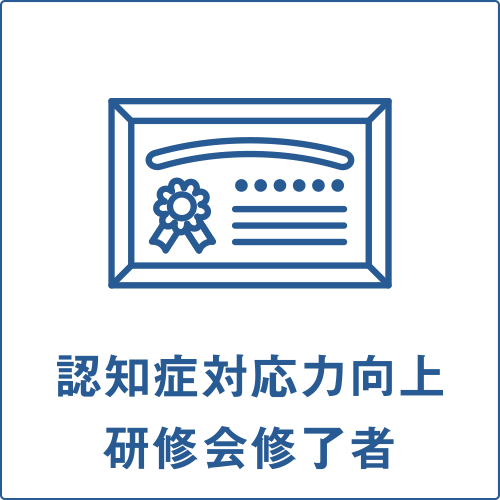 認知症対応力向上
研修会修了者